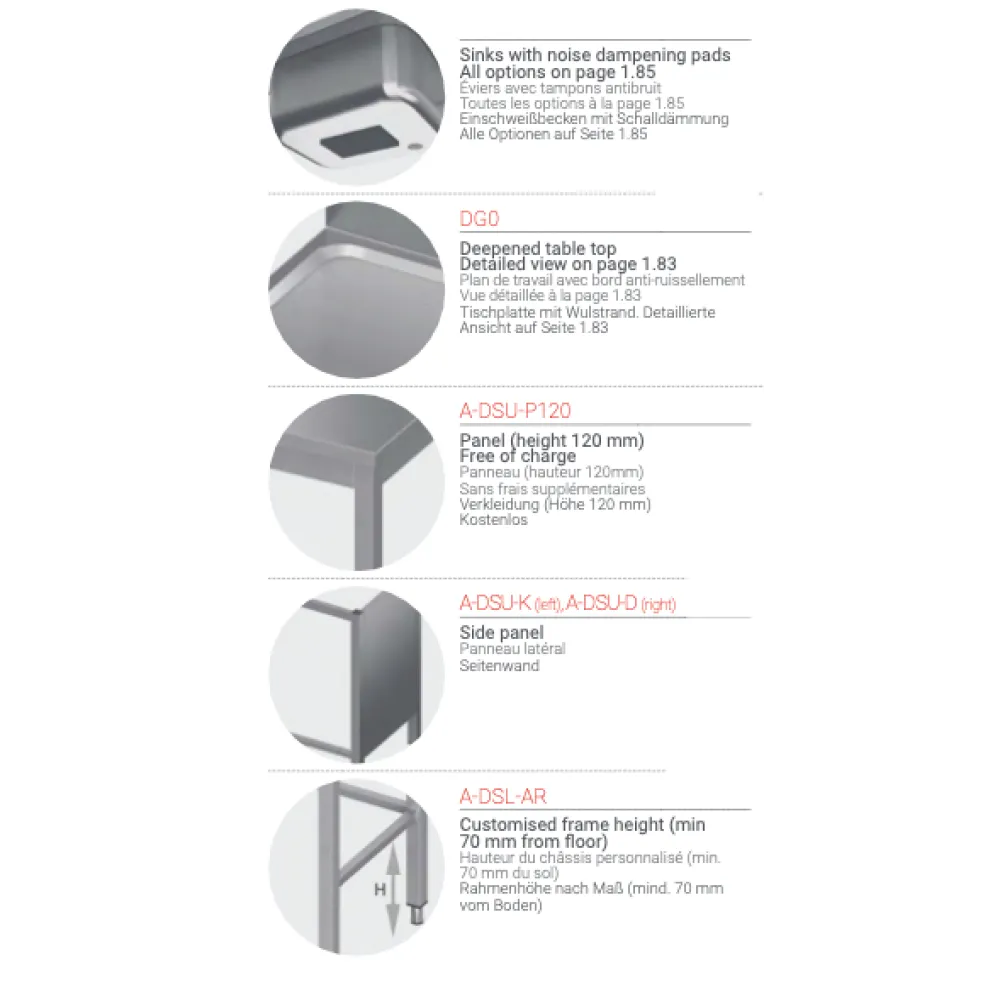 Sinks with noise dampening pads
All options on page 1.85
Éviers avec tampons antibruit
Toutes les options à la page 1.85
Einschweißbecken mit Schalldämmung
Alle Optionen auf Seite 1.85

DG0
Deepened table top
Detailed view on page 1.83
Plan de travail avec bord anti-ruissellement
Vue détaillée à la page 1.83
Tischplatte mit Wulstrand. Detaillierte Ansicht auf Seite 1.83

A-DSU-P120
Panel (height 120 mm)
Free of charge
Panneau (hauteur 120mm)
Sans frais supplémentaires
Verkleidung (Höhe 120 mm)
Kostenlos

A-DSU-K (left), A-DSU-D (right)
Side panel
Panneau latéral
Seitenwand

A-DSL-AR
Customised frame height (min 70 mm from floor)
Hauteur du châssis personnalisé (min. 70 mm du sol)
Rahmenhöhe nach Maß (mind. 70 mm vom Boden)

H